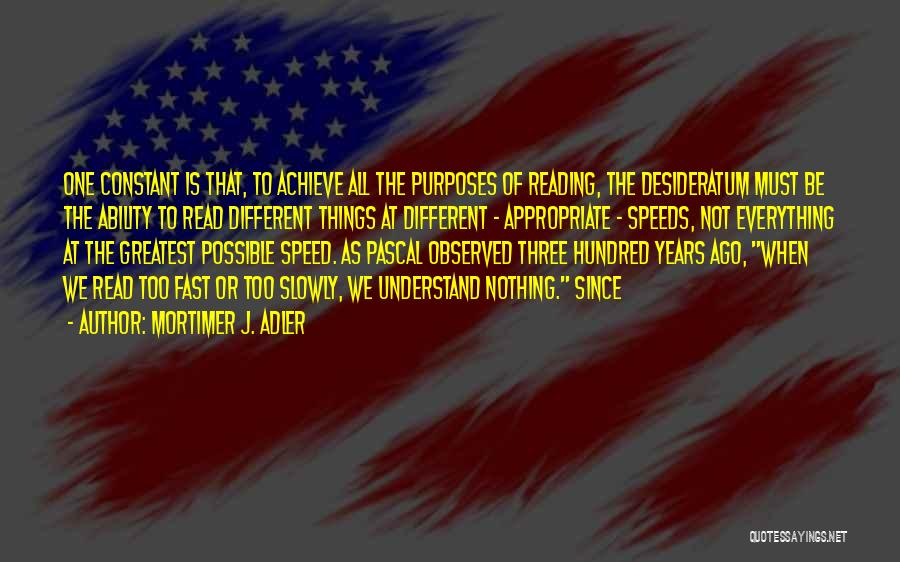 ONE CONSTANT IS THAT, TO ACHIEVE ALL THE PURPOSES OF READING, THE DESIDERATUM MUST BE THE ABILITY TO READ DIFFERENT THINGS AT DIFFERENT - APPROPRIATE - SPEEDS, NOT EVERYTHING AT THE GREATEST POSSIBLE SPEED. AS PASCAL OBSERVED THREE HUNDRED YEARS AGO, "WHEN WE READ TOO FAST OR TOO SLOWLY, WE UNDERSTAND NOTHING." SINCE

- AUTHOR: MORTIMER J. ADLER

QUOTESSAYINGS.NET